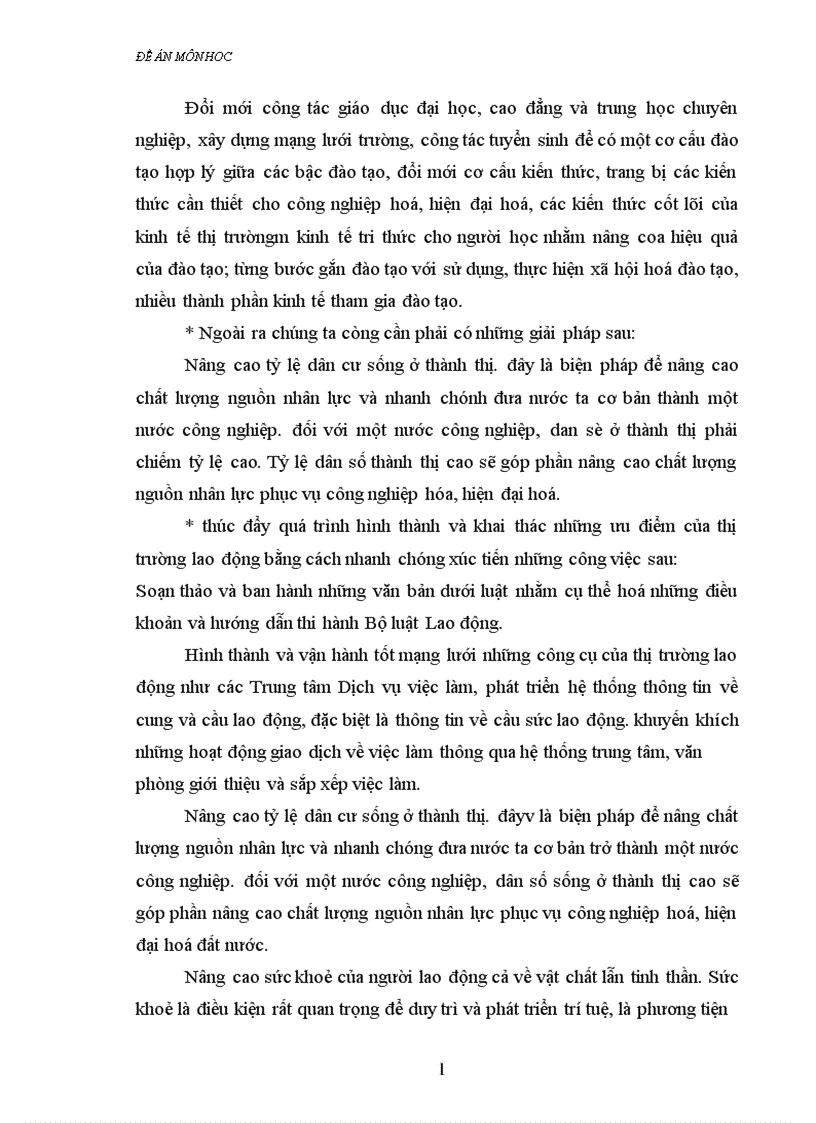 ĐỀ ÁN MÔN HỌC

Đổi mới công tác giáo dục đại học, cao đẳng và trung học chuyên nghiệp, xây dựng mạng lưới trường, công tác tuyển sinh để có một cơ cấu đào tạo hợp lý giữa các bậc đào tạo, đổi mới cơ cấu kiến thức, trang bị các kiến thức cần thiết cho công nghiệp hoá, hiện đại hoá, các kiến thức cốt lõi của kinh tế thị trườngm kinh tế tri thức cho người học nhằm nâng coa hiệu quả của đào tạo; từng bước gắn đào tạo với sử dụng, thực hiện xã hội hoá đào tạo, nhiều thành phần kinh tế tham gia đào tạo.

* Ngoài ra chúng ta còng cần phải có những giải pháp sau:

Nâng cao tỷ lệ dân cư sống ở thành thị. đây là biện pháp để nâng cao chất lượng nguồn nhân lực và nhanh chónh đưa nước ta cơ bản thành một nước công nghiệp. đối với một nước công nghiệp, dan sè ở thành thị phải chiếm tỷ lệ cao. Tỷ lệ dân số thành thị cao sẽ góp phần nâng cao chất lượng nguồn nhân lực phục vụ công nghiệp hóa, hiện đại hoá.

* thúc đẩy quá trình hình thành và khai thác những ưu điểm của thị trường lao động bằng cách nhanh chóng xúc tiến những công việc sau:
Soạn thảo và ban hành những văn bản dưới luật nhằm cụ thể hoá những điều khoản và hướng dẫn thi hành Bộ luật Lao động.

Hình thành và vận hành tốt mạng lưới những công cụ của thị trường lao động như các Trung tâm Dịch vụ việc làm, phát triển hệ thống thông tin về cung và cầu lao động, đặc biệt là thông tin về cầu sức lao động. khuyến khích những hoạt động giao dịch về việc làm thông qua hệ thống trung tâm, văn phòng giới thiệu và sắp xếp việc làm.

Nâng cao tỷ lệ dân cư sống ở thành thị. đâyv là biện pháp để nâng chất lượng nguồn nhân lực và nhanh chóng đưa nước ta cơ bản trở thành một nước công nghiệp. đối với một nước công nghiệp, dân số sống ở thành thị cao sẽ góp phần nâng cao chất lượng nguồn nhân lực phục vụ công nghiệp hoá, hiện đại hoá đất nước.

Nâng cao sức khoẻ của người lao động cả về vật chất lẫn tinh thần. Sức khoẻ là điều kiện rất quan trọng để duy trì và phát triển trí tuệ, là phương tiện

1